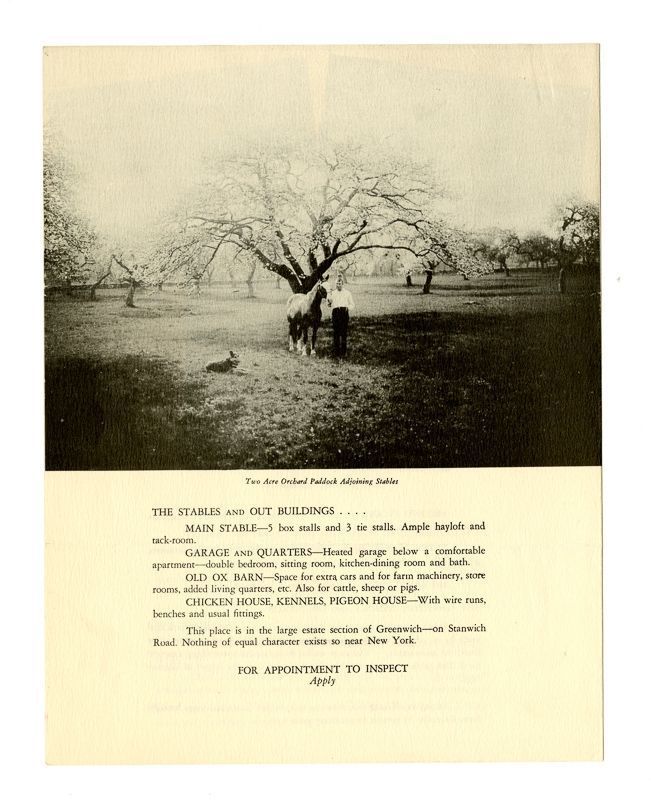 Two Acre Orchard Paddock Adjoining Stables

THE STABLES AND OUT BUILDINGS . . . .

MAIN STABLE—5 box stalls and 3 tie stalls. Ample hayloft and tack-room.

GARAGE AND QUARTERS—Heated garage below a comfortable apartment—double bedroom, sitting room, kitchen-dining room and bath.

OLD OX BARN—Space for extra cars and for farm machinery, store rooms, added living quarters, etc. Also for cattle, sheep or pigs.

CHICKEN HOUSE, KENNELS, PIGEON HOUSE—With wire runs, benches and usual fittings.

This place is in the large estate section of Greenwich—on Stanwich Road. Nothing of equal character exists so near New York.

FOR APPOINTMENT TO INSPECT
Apply